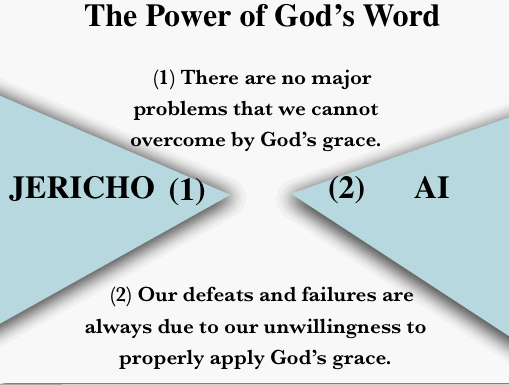 The Power of God's Word

(1) There are no major problems that we cannot overcome by God's grace.

JERICHO (1)

(2) AI

(2) Our defeats and failures are always due to our unwillingness to properly apply God's grace.